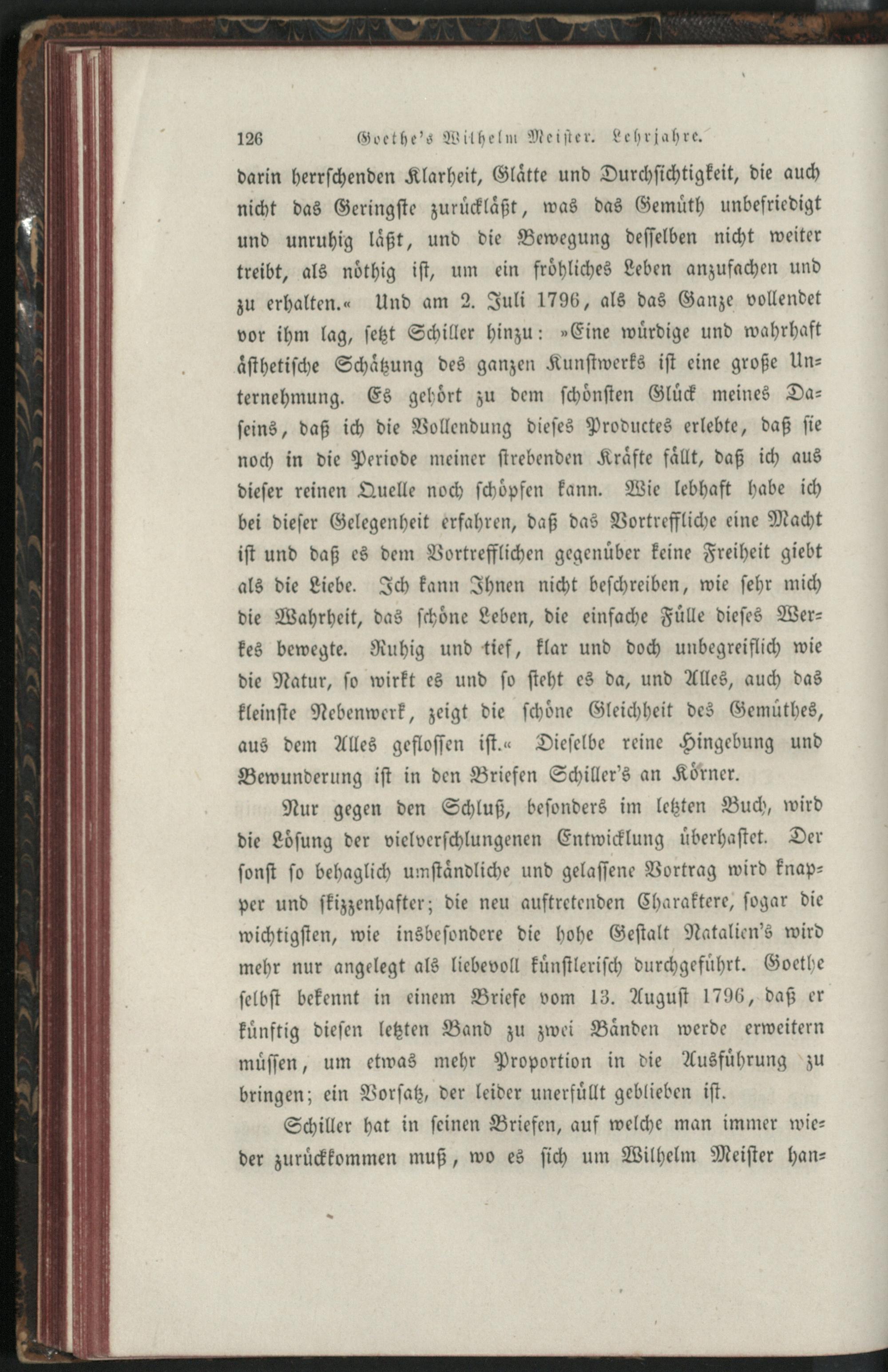 126 Goethe's Wilhelm Meister. Lehrjahre.

darin herrschenden Klarheit, Glätte und Durchsichtigkeit, die auch nicht das Geringste zurückläßt, was das Gemüth unbefriedigt und unruhig läßt, und die Bewegung desselben nicht weiter treibt, als nöthig ist, um ein fröhliches Leben anzufachen und zu erhalten.« Und am 2. Juli 1796, als das Ganze vollendet vor ihm lag, setzt Schiller hinzu: »Eine würdige und wahrhaft ästhetische Schätzung des ganzen Kunstwerks ist eine große Unternehmung. Es gehört zu dem schönsten Glück meines Daseins, daß ich die Vollendung dieses Productes erlebte, daß sie noch in die Periode meiner strebenden Kräfte fällt, daß ich aus dieser reinen Quelle noch schöpfen kann. Wie lebhaft habe ich bei dieser Gelegenheit erfahren, daß das Vortreffliche eine Macht ist und daß es dem Vortrefflichen gegenüber keine Freiheit giebt als die Liebe. Ich kann Ihnen nicht beschreiben, wie sehr mich die Wahrheit, das schöne Leben, die einfache Fülle dieses Werkes bewegte. Ruhig und tief, klar und doch unbegreiflich wie die Natur, so wirkt es und so steht es da, und Alles, auch das kleinste Nebenwerk, zeigt die schöne Gleichheit des Gemüthes, aus dem Alles geflossen ist.« Dieselbe reine Hingebung und Bewunderung ist in den Briefen Schiller's an Körner.

Nur gegen den Schluß, besonders im letzten Buch, wird die Lösung der vielverschlungenen Entwicklung überhastet. Der sonst so behaglich umständliche und gelassene Vortrag wird knapper und skizzenhafter; die neu auftretenden Charaktere, sogar die wichtigsten, wie insbesondere die hohe Gestalt Natalien's wird mehr nur angelegt als liebevoll künstlerisch durchgeführt. Goethe selbst bekennt in einem Briefe vom 13. August 1796, daß er künftig diesen letzten Band zu zwei Bänden werde erweitern müssen, um etwas mehr Proportion in die Ausführung zu bringen; ein Vorsatz, der leider unerfüllt geblieben ist.

Schiller hat in seinen Briefen, auf welche man immer wieder zurückkommen muß, wo es sich um Wilhelm Meister han=